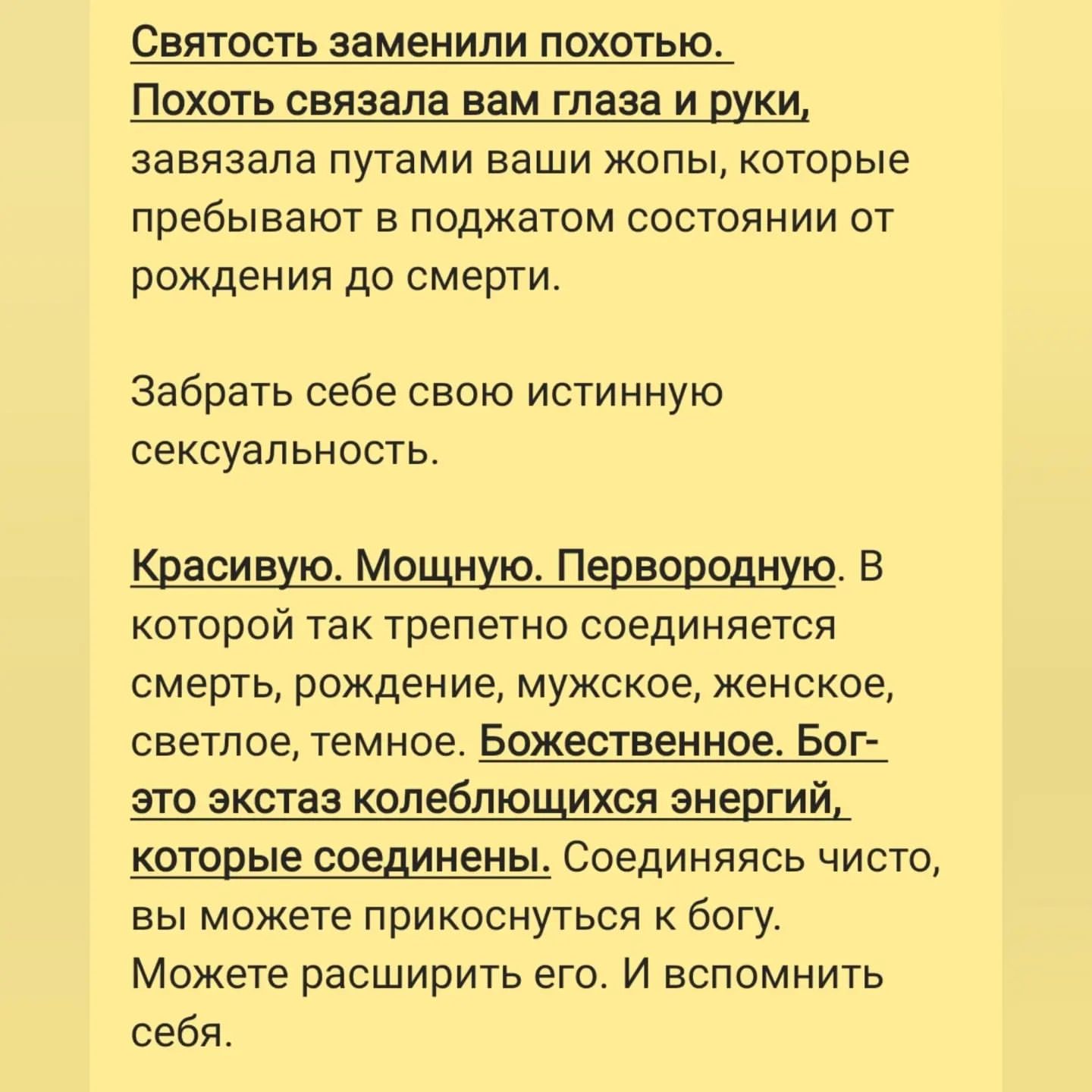 Святость заменили похотью. Похоть связала вам глаза и руки, завязала путами ваши жопы, которые пребывают в поджатом состоянии от рождения до смерти.

Забрать себе свою истинную сексуальность.

Красивую. Мощную. Первородную. В которой так трепетно соединяется смерть, рождение, мужское, женское, светлое, темное. Божественное. Бог- это экстаз колеблющихся энергий, которые соединены. Соединяясь чисто, вы можете прикоснуться к богу. Можете расширить его. И вспомнить себя.